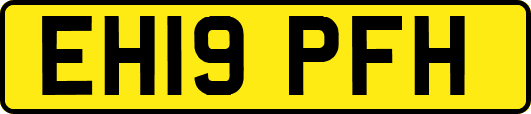 EH19 PFH